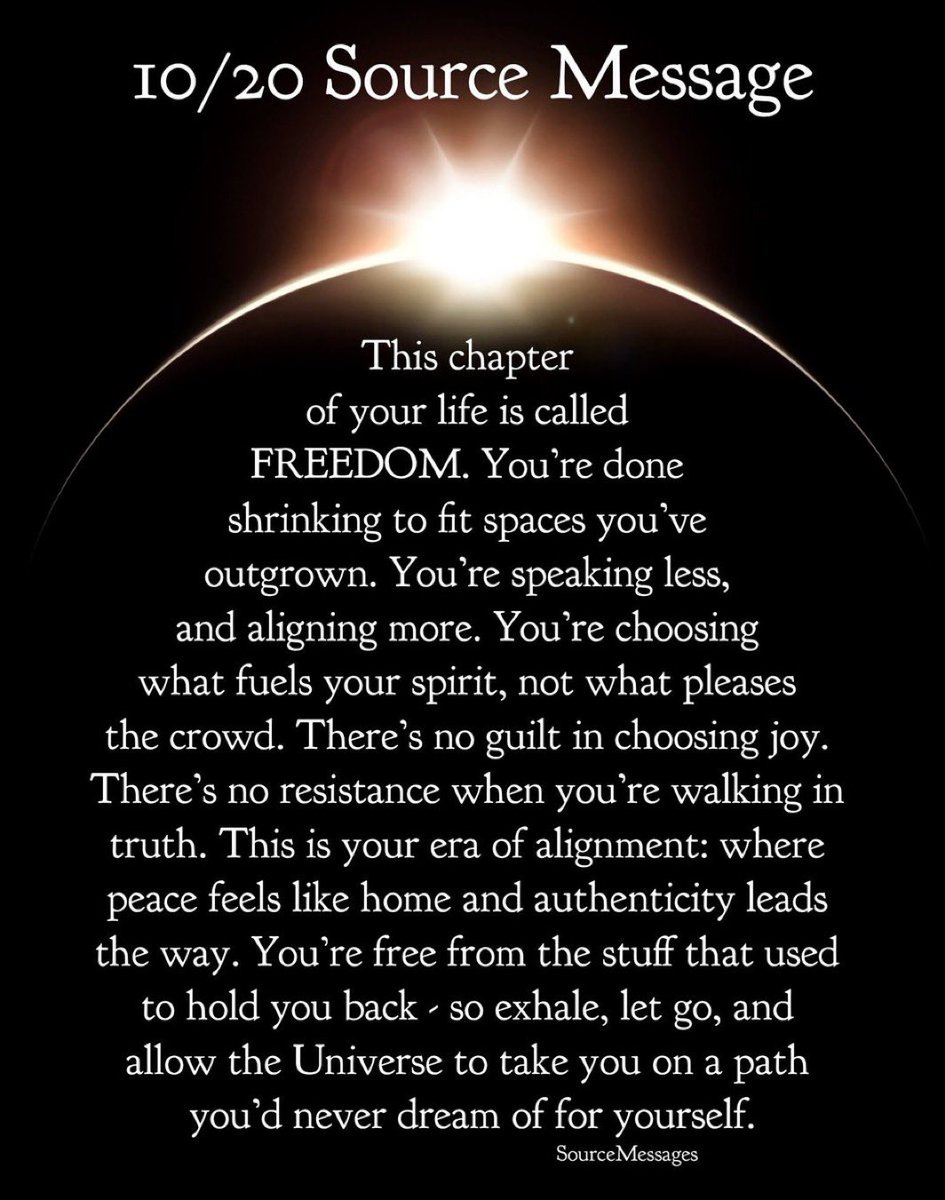 10/20 Source Message

This chapter of your life is called FREEDOM. You're done shrinking to fit spaces you've outgrown. You're speaking less, and aligning more. You're choosing what fuels your spirit, not what pleases the crowd. There's no guilt in choosing joy. There's no resistance when you're walking in truth. This is your era of alignment: where peace feels like home and authenticity leads the way. You're free from the stuff that used to hold you back - so exhale, let go, and allow the Universe to take you on a path you'd never dream of for yourself.

SourceMessages